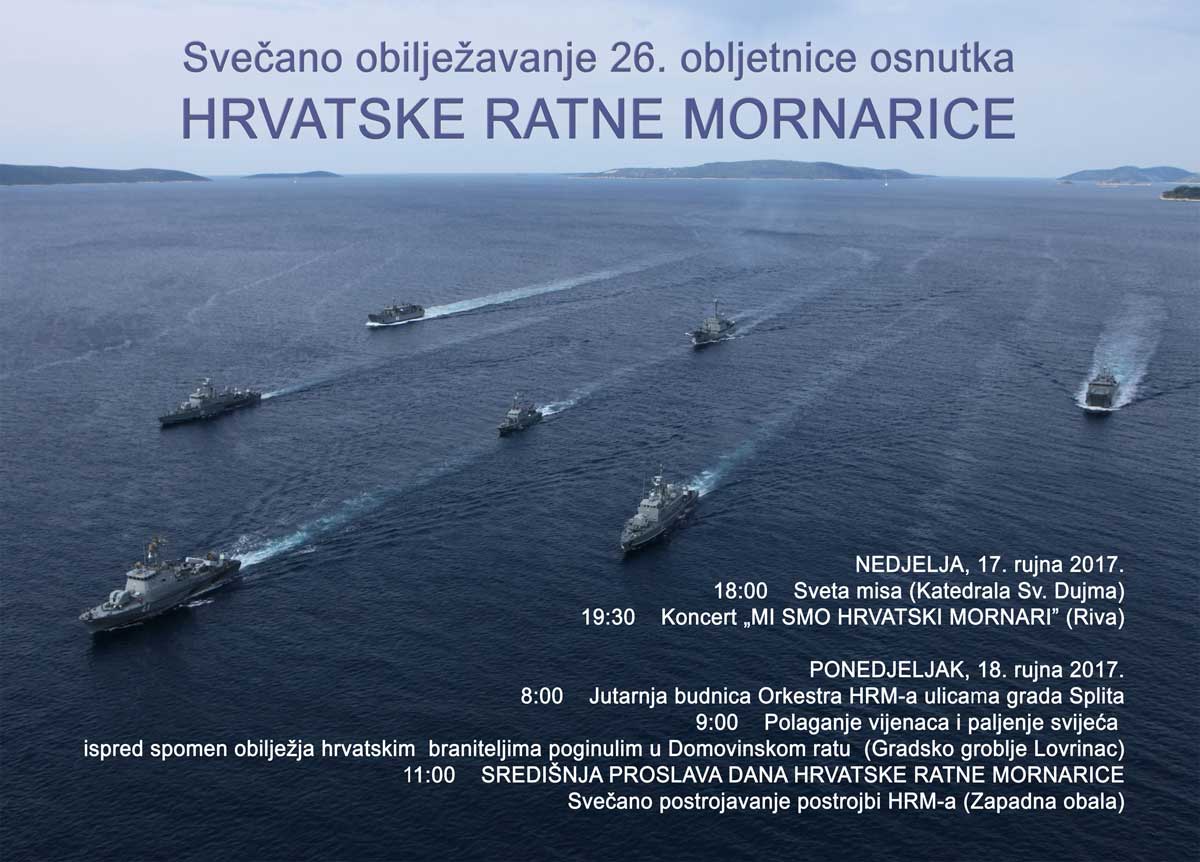 Svečano obilježavanje 26. obljetnice osnutka
HRVATSKE RATNE MORNARICE

NEDJELJA, 17. rujna 2017.
18:00 Sveta misa (Katedrala Sv. Dujma)
19:30 Koncert „MI SMO HRVATSKI MORNARI” (Riva)

PONEDJELJAK, 18. rujna 2017.
8:00 Jutarnja budnica Orkestra HRM-a ulicama grada Splita
9:00 Polaganje vijenaca i paljenje svijeća
ispred spomen obilježja hrvatskim braniteljima poginulim u Domovinskom ratu (Gradsko groblje Lovrinac)
11:00 SREDIŠNJA PROSLAVA DANA HRVATSKE RATNE MORNARICE
Svečano postrojavanje postrojbi HRM-a (Zapadna obala)